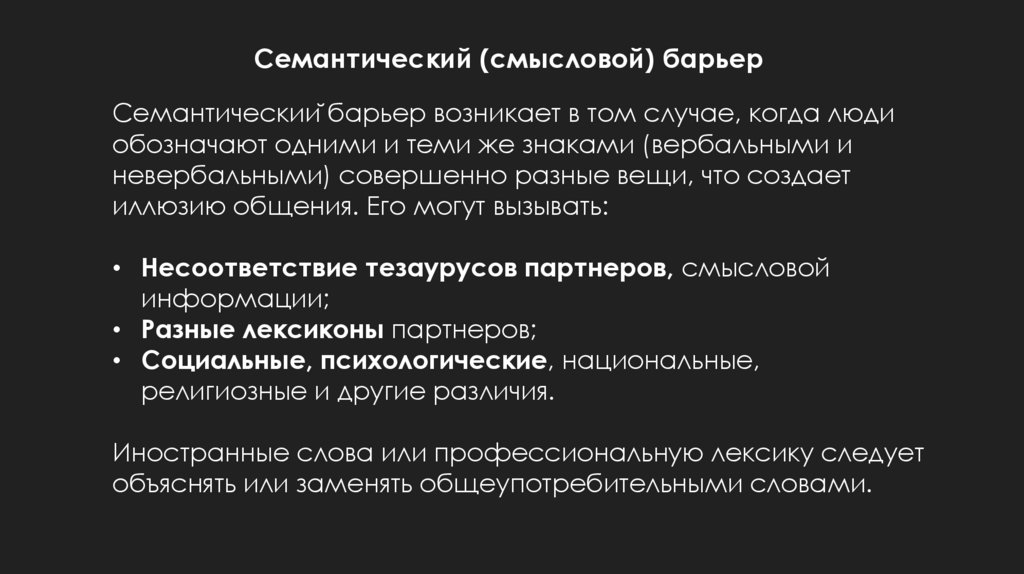 Семантический (смысловой) барьер

Семантический барьер возникает в том случае, когда люди обозначают одними и теми же знаками (вербальными и невербальными) совершенно разные вещи, что создает иллюзию общения. Его могут вызывать:

• Несоответствие тезаурусов партнеров, смысловой информации;
• Разные лексиконы партнеров;
• Социальные, психологические, национальные, религиозные и другие различия.

Иностранные слова или профессиональную лексику следует объяснять или заменять общеупотребительными словами.